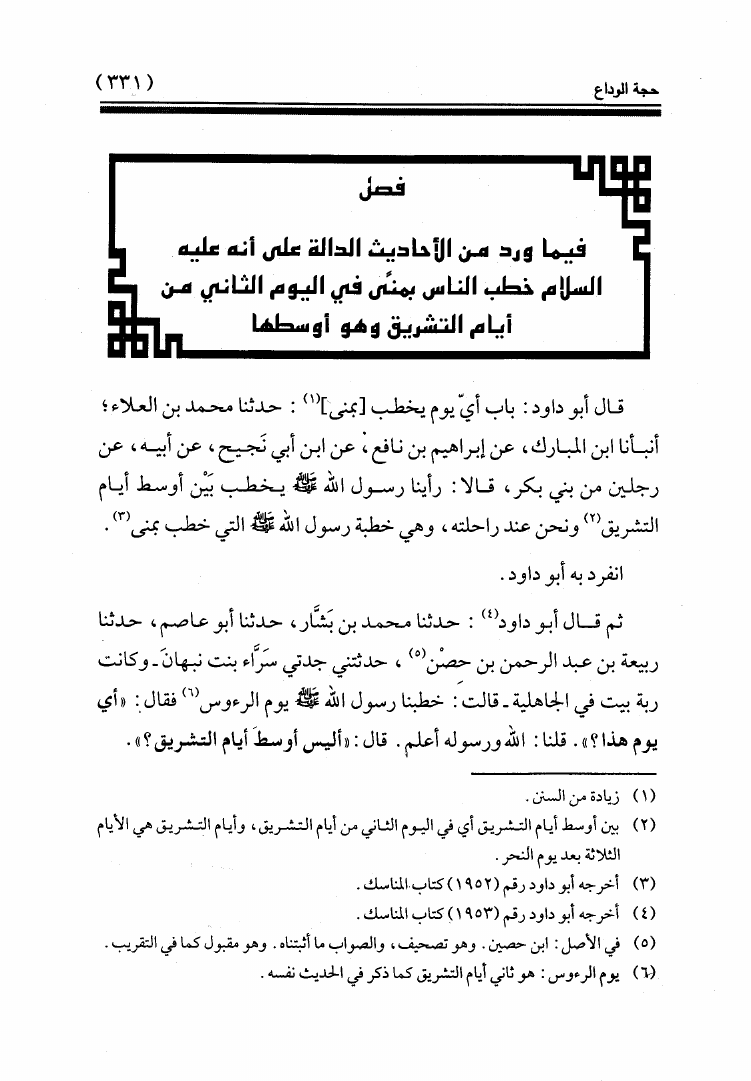 حجة الوداع ( ٣٣١ )

فصل

فيما ورد من الأحاديث الدالة على أنه عليه السلام خطب الناس بمنًى في اليوم الثاني من أيام التشريق وهو أوسطها

قال أبو داود: باب أيّ يوم يخطب [بمنى]$^{(١)}$: حدثنا محمد بن العلاء؛ أنبأنا ابن المبارك، عن إبراهيم بن نافع، عن ابن أبي نَجيح، عن أبيه، عن رجلين من بني بكر، قالا: رأينا رسول الله ﷺ يخطب بَيْن أوسط أيام التشريق$^{(٢)}$ ونحن عند راحلته، وهي خطبة رسول الله ﷺ التي خطب بمنى$^{(٣)}$.

انفرد به أبو داود.

ثم قال أبو داود$^{(٤)}$: حدثنا محمد بن بَشَّار، حدثنا أبو عاصم، حدثنا ربيعة بن عبد الرحمن بن حصْن$^{(٥)}$، حدثتني جدتي سَرَّاء بنت نبهان ـ وكانت ربة بيت في الجاهلية ـ قالت: خطبنا رسول الله ﷺ يوم الرءوس$^{(٦)}$ فقال: «أي يوم هذا؟». قلنا: الله ورسوله أعلم. قال: «أليس أوسطَ أيام التشريق؟».

(١) زيادة من السنن.
(٢) بين أوسط أيام التشريق أي في اليوم الثاني من أيام التشريق، وأيام التشريق هي الأيام الثلاثة بعد يوم النحر.
(٣) أخرجه أبو داود رقم (١٩٥٢) كتاب المناسك.
(٤) أخرجه أبو داود رقم (١٩٥٣) كتاب المناسك.
(٥) في الأصل: ابن حصين. وهو تصحيف، والصواب ما أثبتناه. وهو مقبول كما في التقريب.
(٦) يوم الرءوس: هو ثاني أيام التشريق كما ذكر في الحديث نفسه.